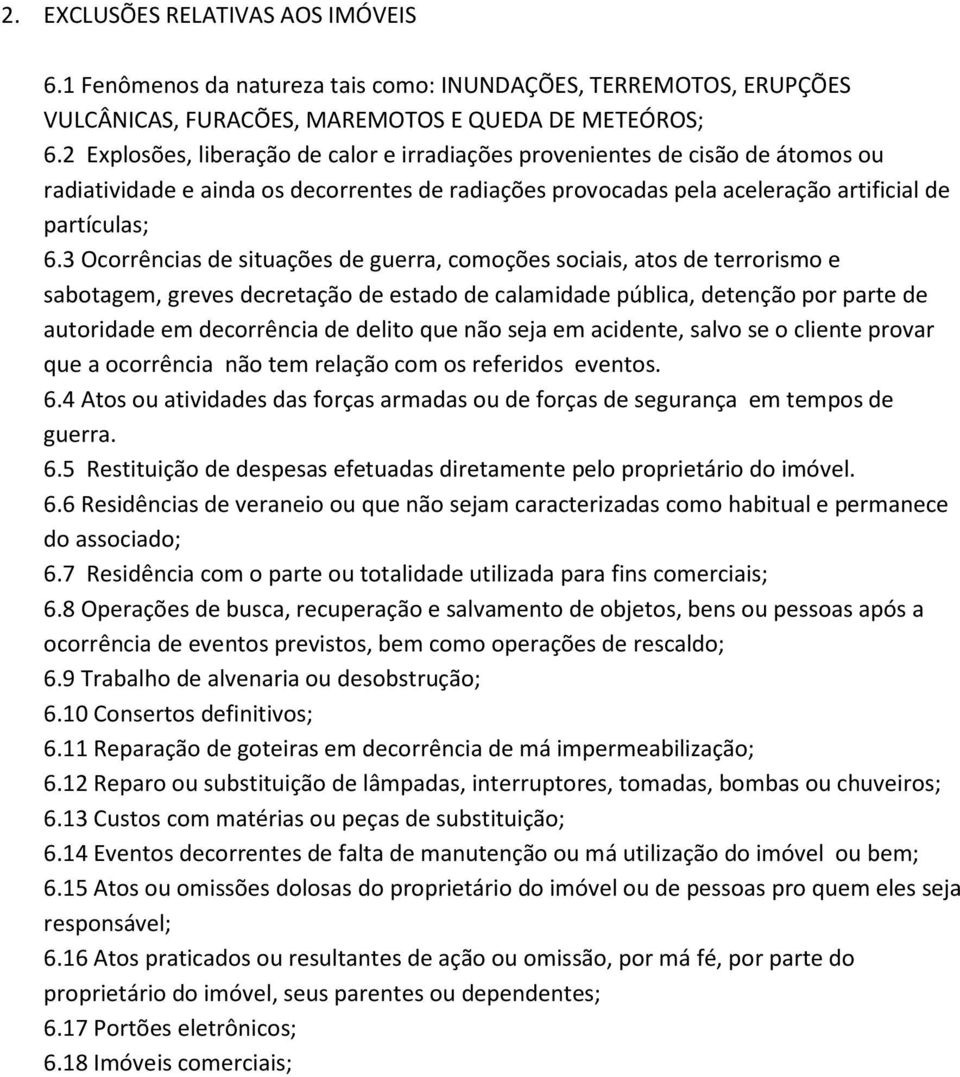 2. EXCLUSÕES RELATIVAS AOS IMÓVEIS

6.1 Fenômenos da natureza tais como: INUNDAÇÕES, TERREMOTOS, ERUPÇÕES VULCÂNICAS, FURACÕES, MAREMOTOS E QUEDA DE METEÓROS;
6.2 Explosões, liberação de calor e irradiações provenientes de cisão de átomos ou radiatividade e ainda os decorrentes de radiações provocadas pela aceleração artificial de partículas;
6.3 Ocorrências de situações de guerra, comoções sociais, atos de terrorismo e sabotagem, greves decretação de estado de calamidade pública, detenção por parte de autoridade em decorrência de delito que não seja em acidente, salvo se o cliente provar que a ocorrência não tem relação com os referidos eventos.
6.4 Atos ou atividades das forças armadas ou de forças de segurança em tempos de guerra.
6.5 Restituição de despesas efetuadas diretamente pelo proprietário do imóvel.
6.6 Residências de veraneio ou que não sejam caracterizadas como habitual e permanece do associado;
6.7 Residência com o parte ou totalidade utilizada para fins comerciais;
6.8 Operações de busca, recuperação e salvamento de objetos, bens ou pessoas após a ocorrência de eventos previstos, bem como operações de rescaldo;
6.9 Trabalho de alvenaria ou desobstrução;
6.10 Consertos definitivos;
6.11 Reparação de goteiras em decorrência de má impermeabilização;
6.12 Reparo ou substituição de lâmpadas, interruptores, tomadas, bombas ou chuveiros;
6.13 Custos com matérias ou peças de substituição;
6.14 Eventos decorrentes de falta de manutenção ou má utilização do imóvel ou bem;
6.15 Atos ou omissões dolosas do proprietário do imóvel ou de pessoas pro quem eles seja responsável;
6.16 Atos praticados ou resultantes de ação ou omissão, por má fé, por parte do proprietário do imóvel, seus parentes ou dependentes;
6.17 Portões eletrônicos;
6.18 Imóveis comerciais;